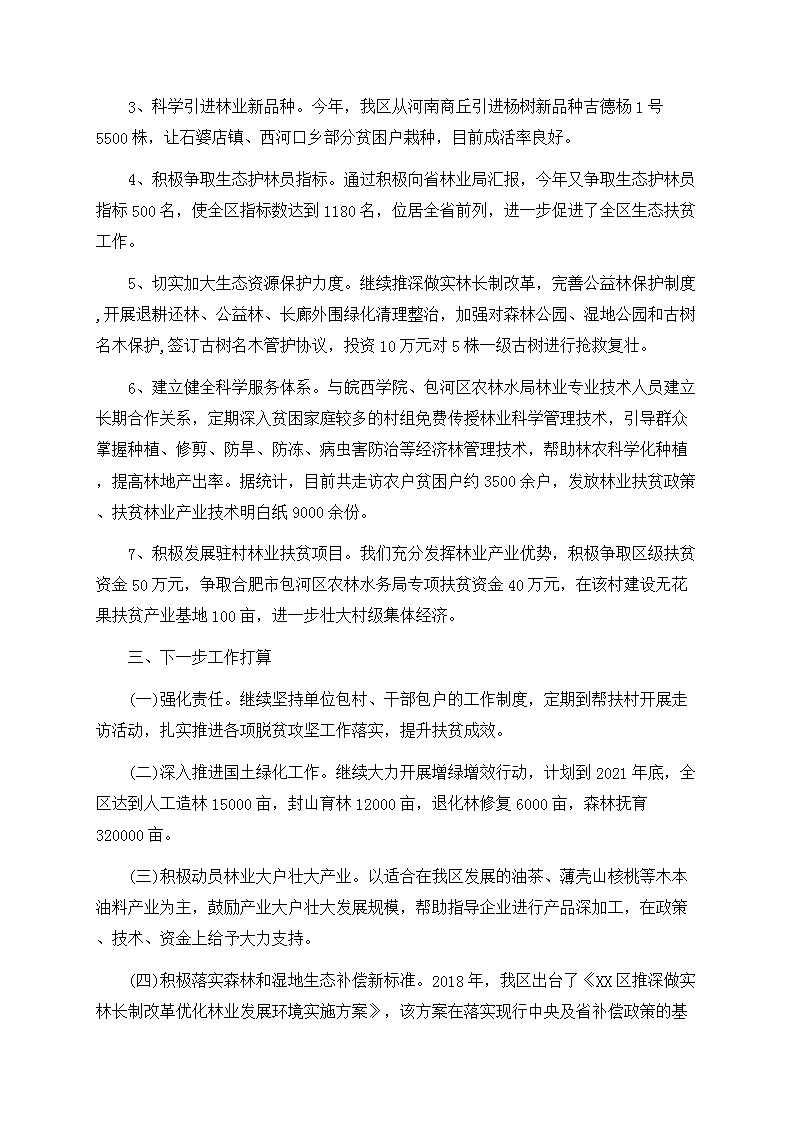 3、科学引进林业新品种。今年，我区从河南商丘引进杨树新品种吉德杨1号5500株，让石婆店镇、西河口乡部分贫困户栽种，目前成活率良好。

4、积极争取生态护林员指标。通过积极向省林业局汇报，今年又争取生态护林员指标500名，使全区指标数达到1180名，位居全省前列，进一步促进了全区生态扶贫工作。

5、切实加大生态资源保护力度。继续推深做实林长制改革，完善公益林保护制度,开展退耕还林、公益林、长廊外围绿化清理整治，加强对森林公园、湿地公园和古树名木保护,签订古树名木管护协议，投资10万元对5株一级古树进行抢救复壮。

6、建立健全科学服务体系。与皖西学院、包河区农林水局林业专业技术人员建立长期合作关系，定期深入贫困家庭较多的村组免费传授林业科学管理技术，引导群众掌握种植、修剪、防旱、防冻、病虫害防治等经济林管理技术，帮助林农科学化种植，提高林地产出率。据统计，目前共走访农户贫困户约3500余户，发放林业扶贫政策、扶贫林业产业技术明白纸9000余份。

7、积极发展驻村林业扶贫项目。我们充分发挥林业产业优势，积极争取区级扶贫资金50万元，争取合肥市包河区农林水务局专项扶贫资金40万元，在该村建设无花果扶贫产业基地100亩，进一步壮大村级集体经济。

三、下一步工作打算

(一)强化责任。继续坚持单位包村、干部包户的工作制度，定期到帮扶村开展走访活动，扎实推进各项脱贫攻坚工作落实，提升扶贫成效。

(二)深入推进国土绿化工作。继续大力开展增绿增效行动，计划到2021年底，全区达到人工造林15000亩，封山育林12000亩，退化林修复6000亩，森林抚育320000亩。

(三)积极动员林业大户壮大产业。以适合在我区发展的油茶、薄壳山核桃等木本油料产业为主，鼓励产业大户壮大发展规模，帮助指导企业进行产品深加工，在政策、技术、资金上给予大力支持。

(四)积极落实森林和湿地生态补偿新标准。2018年，我区出台了《XX区推深做实林长制改革优化林业发展环境实施方案》，该方案在落实现行中央及省补偿政策的基